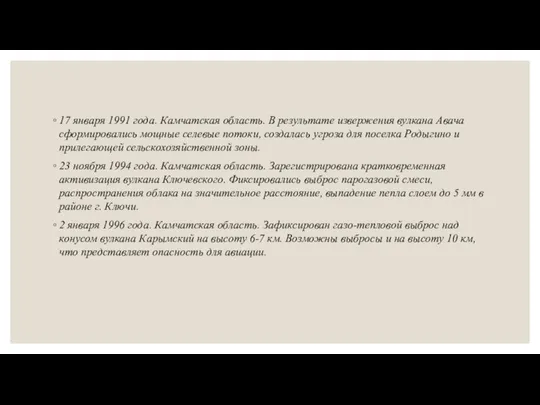 ◦ 17 января 1991 года. Камчатская область. В результате извержения вулкана Авача сформировались мощные селевые потоки, создалась угроза для поселка Родыгино и прилегающей сельскохозяйственной зоны.

◦ 23 ноября 1994 года. Камчатская область. Зарегистрирована кратковременная активизация вулкана Ключевского. Фиксировались выброс парогазовой смеси, распространения облака на значительное расстояние, выпадение пепла слоем до 5 мм в районе г. Ключи.

◦ 2 января 1996 года. Камчатская область. Зафиксирован газо-тепловой выброс над конусом вулкана Карымский на высоту 6-7 км. Возможны выбросы и на высоту 10 км, что представляет опасность для авиации.